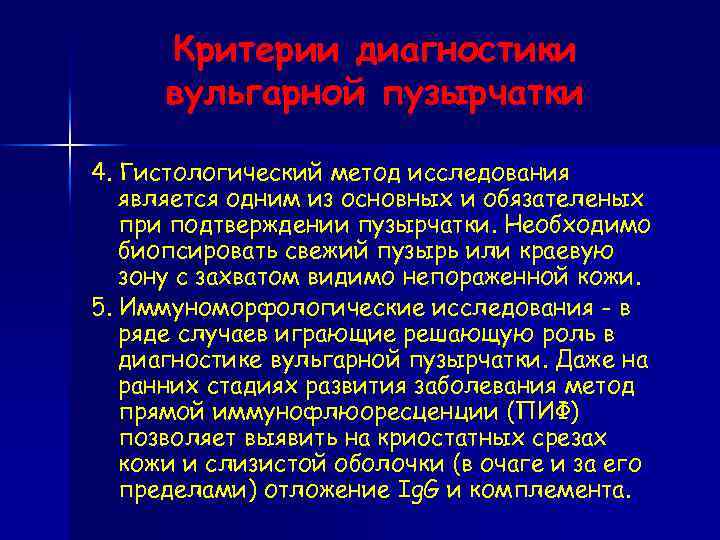 Критерии диагностики вульгарной пузырчатки

4. Гистологический метод исследования является одним из основных и обязателеных при подтверждении пузырчатки. Необходимо биопсировать свежий пузырь или краевую зону с захватом видимо непораженной кожи.

5. Иммуноморфологические исследования - в ряде случаев играющие решающую роль в диагностике вульгарной пузырчатки. Даже на ранних стадиях развития заболевания метод прямой иммунофлюоресценции (ПИФ) позволяет выявить на криостатных срезах кожи и слизистой оболочки (в очаге и за его пределами) отложение IgG и комплемента.